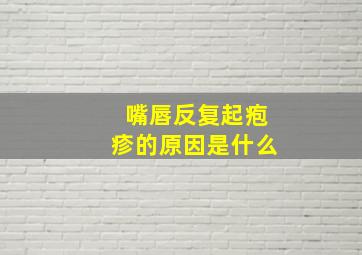 嘴唇反复起疱疹的原因是什么